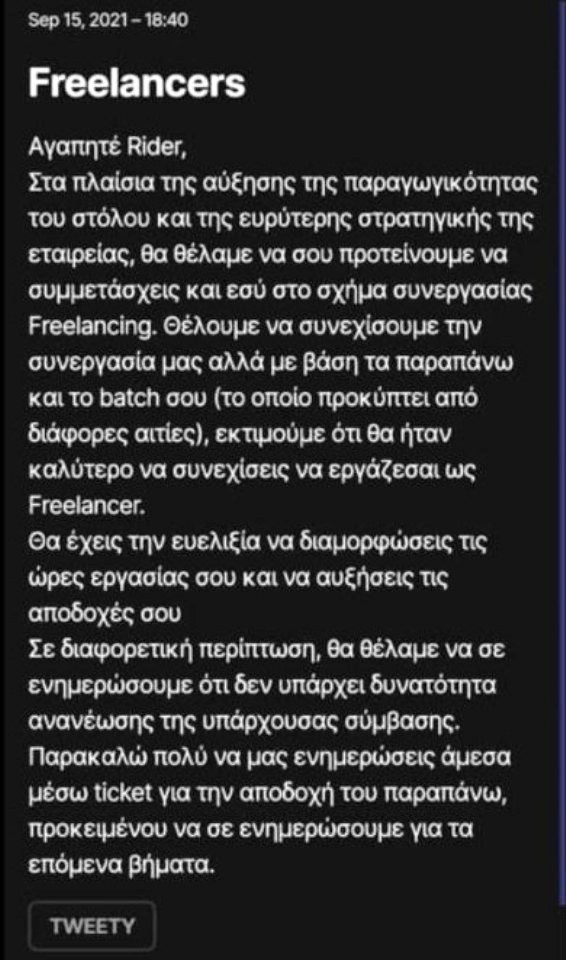 Sep 15, 2021 – 18:40

Freelancers

Αγαπητέ Rider,
Στα πλαίσια της αύξησης της παραγωγικότητας του στόλου και της ευρύτερης στρατηγικής της εταιρείας, θα θέλαμε να σου προτείνουμε να συμμετάσχεις και εσύ στο σχήμα συνεργασίας Freelancing. Θέλουμε να συνεχίσουμε την συνεργασία μας αλλά με βάση τα παραπάνω και το batch σου (το οποίο προκύπτει από διάφορες αιτίες), εκτιμούμε ότι θα ήταν καλύτερο να συνεχίσεις να εργάζεσαι ως Freelancer.
Θα έχεις την ευελιξία να διαμορφώσεις τις ώρες εργασίας σου και να αυξήσεις τις αποδοχές σου
Σε διαφορετική περίπτωση, θα θέλαμε να σε ενημερώσουμε ότι δεν υπάρχει δυνατότητα ανανέωσης της υπάρχουσας σύμβασης.
Παρακαλώ πολύ να μας ενημερώσεις άμεσα μέσω ticket για την αποδοχή του παραπάνω, προκειμένου να σε ενημερώσουμε για τα επόμενα βήματα.

TWEETY